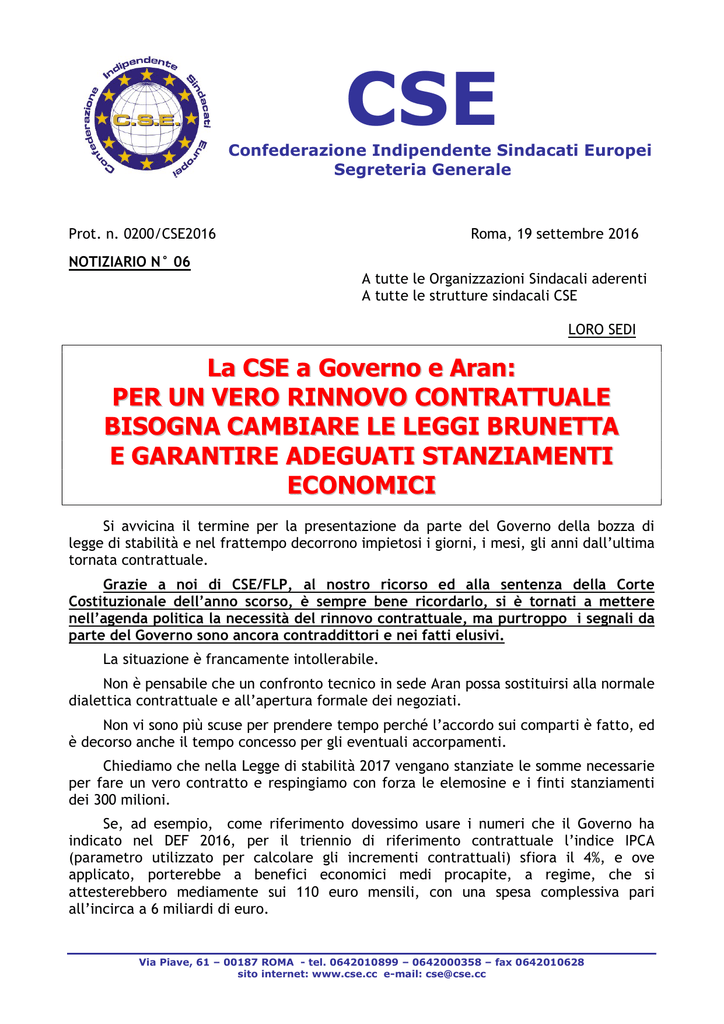 Confederazione Indipendente Sindacati Europei
C.S.E.

CSE
Confederazione Indipendente Sindacati Europei
Segreteria Generale

Prot. n. 0200/CSE2016

Roma, 19 settembre 2016

NOTIZIARIO N° 06

A tutte le Organizzazioni Sindacali aderenti
A tutte le strutture sindacali CSE

LORO SEDI

La CSE a Governo e Aran:
PER UN VERO RINNOVO CONTRATTUALE BISOGNA CAMBIARE LE LEGGI BRUNETTA E GARANTIRE ADEGUATI STANZIAMENTI ECONOMICI

Si avvicina il termine per la presentazione da parte del Governo della bozza di legge di stabilità e nel frattempo decorrono impietosi i giorni, i mesi, gli anni dall'ultima tornata contrattuale.

Grazie a noi di CSE/FLP, al nostro ricorso ed alla sentenza della Corte Costituzionale dell'anno scorso, è sempre bene ricordarlo, si è tornati a mettere nell'agenda politica la necessità del rinnovo contrattuale, ma purtroppo i segnali da parte del Governo sono ancora contraddittori e nei fatti elusivi.

La situazione è francamente intollerabile.

Non è pensabile che un confronto tecnico in sede Aran possa sostituirsi alla normale dialettica contrattuale e all'apertura formale dei negoziati.

Non vi sono più scuse per prendere tempo perché l'accordo sui comparti è fatto, ed è decorso anche il tempo concesso per gli eventuali accorpamenti.

Chiediamo che nella Legge di stabilità 2017 vengano stanziate le somme necessarie per fare un vero contratto e respingiamo con forza le elemosine e i finti stanziamenti dei 300 milioni.

Se, ad esempio, come riferimento dovessimo usare i numeri che il Governo ha indicato nel DEF 2016, per il triennio di riferimento contrattuale l'indice IPCA (parametro utilizzato per calcolare gli incrementi contrattuali) sfiora il 4%, e ove applicato, porterebbe a benefici economici medi procapite, a regime, che si attesterebbero mediamente sui 110 euro mensili, con una spesa complessiva pari all'incirca a 6 miliardi di euro.

Via Piave, 61 – 00187 ROMA - tel. 0642010899 – 0642000358 – fax 0642010628
sito internet: www.cse.cc e-mail: cse@cse.cc